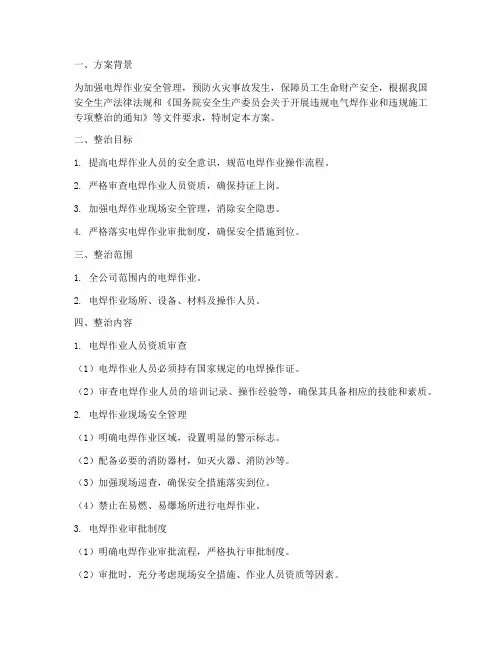 一、方案背景

为加强电焊作业安全管理，预防火灾事故发生，保障员工生命财产安全，根据我国安全生产法律法规和《国务院安全生产委员会关于开展违规电气焊作业和违规施工专项整治的通知》等文件要求，特制定本方案。

二、整治目标

1. 提高电焊作业人员的安全意识，规范电焊作业操作流程。

2. 严格审查电焊作业人员资质，确保持证上岗。

3. 加强电焊作业现场安全管理，消除安全隐患。

4. 严格落实电焊作业审批制度，确保安全措施到位。

三、整治范围

1. 全公司范围内的电焊作业。

2. 电焊作业场所、设备、材料及操作人员。

四、整治内容

1. 电焊作业人员资质审查

（1）电焊作业人员必须持有国家规定的电焊操作证。

（2）审查电焊作业人员的培训记录、操作经验等，确保其具备相应的技能和素质。

2. 电焊作业现场安全管理

（1）明确电焊作业区域，设置明显的警示标志。

（2）配备必要的消防器材，如灭火器、消防沙等。

（3）加强现场巡查，确保安全措施落实到位。

（4）禁止在易燃、易爆场所进行电焊作业。

3. 电焊作业审批制度

（1）明确电焊作业审批流程，严格执行审批制度。

（2）审批时，充分考虑现场安全措施、作业人员资质等因素。